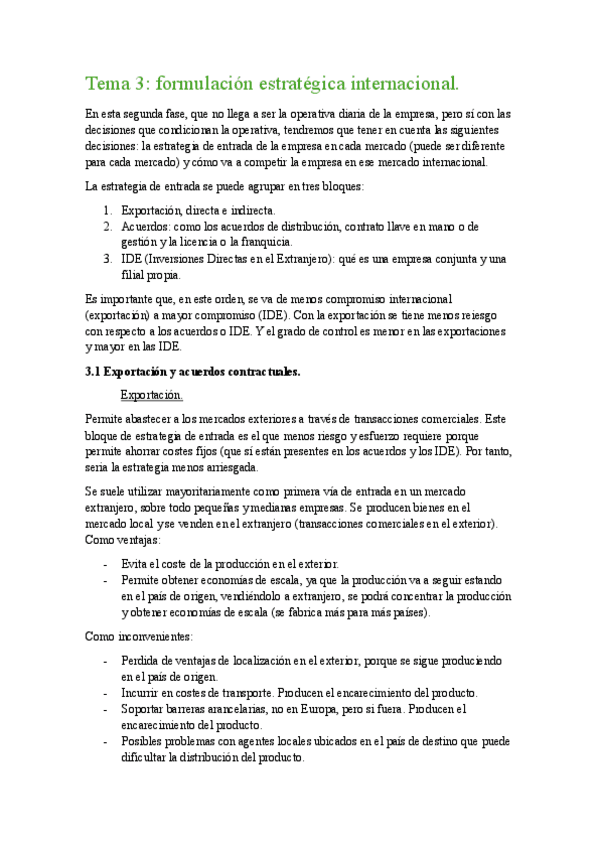 Tema 3: formulación estratégica internacional.

En esta segunda fase, que no llega a ser la operativa diaria de la empresa, pero sí con las decisiones que condicionan la operativa, tendremos que tener en cuenta las siguientes decisiones: la estrategia de entrada de la empresa en cada mercado (puede ser diferente para cada mercado) y cómo va a competir la empresa en ese mercado internacional.

La estrategia de entrada se puede agrupar en tres bloques:

1. Exportación, directa e indirecta.
2. Acuerdos: como los acuerdos de distribución, contrato llave en mano o de gestión y la licencia o la franquicia.
3. IDE (Inversiones Directas en el Extranjero): qué es una empresa conjunta y una filial propia.

Es importante que, en este orden, se va de menos compromiso internacional (exportación) a mayor compromiso (IDE). Con la exportación se tiene menos reiesgo con respecto a los acuerdos o IDE. Y el grado de control es menor en las exportaciones y mayor en las IDE.

3.1 Exportación y acuerdos contractuales.

Exportación.

Permite abastecer a los mercados exteriores a través de transacciones comerciales. Este bloque de estrategia de entrada es el que menos riesgo y esfuerzo requiere porque permite ahorrar costes fijos (que sí están presentes en los acuerdos y los IDE). Por tanto, sería la estrategia menos arriesgada.

Se suele utilizar mayoritariamente como primera vía de entrada en un mercado extranjero, sobre todo pequeñas y medianas empresas. Se producen bienes en el mercado local y se venden en el extranjero (transacciones comerciales en el exterior). Como ventajas:

- Evita el coste de la producción en el exterior.
- Permite obtener economías de escala, ya que la producción va a seguir estando en el país de origen, vendiéndolo a extranjero, se podrá concentrar la producción y obtener economías de escala (se fabrica más para más países).

Como inconvenientes:

- Perdida de ventajas de localización en el exterior, porque se sigue produciendo en el país de origen.
- Incurrir en costes de transporte. Producen el encarecimiento del producto.
- Soportar barreras arancelarias, no en Europa, pero sí fuera. Producen el encarecimiento del producto.
- Posibles problemas con agentes locales ubicados en el país de destino que puede dificultar la distribución del producto.